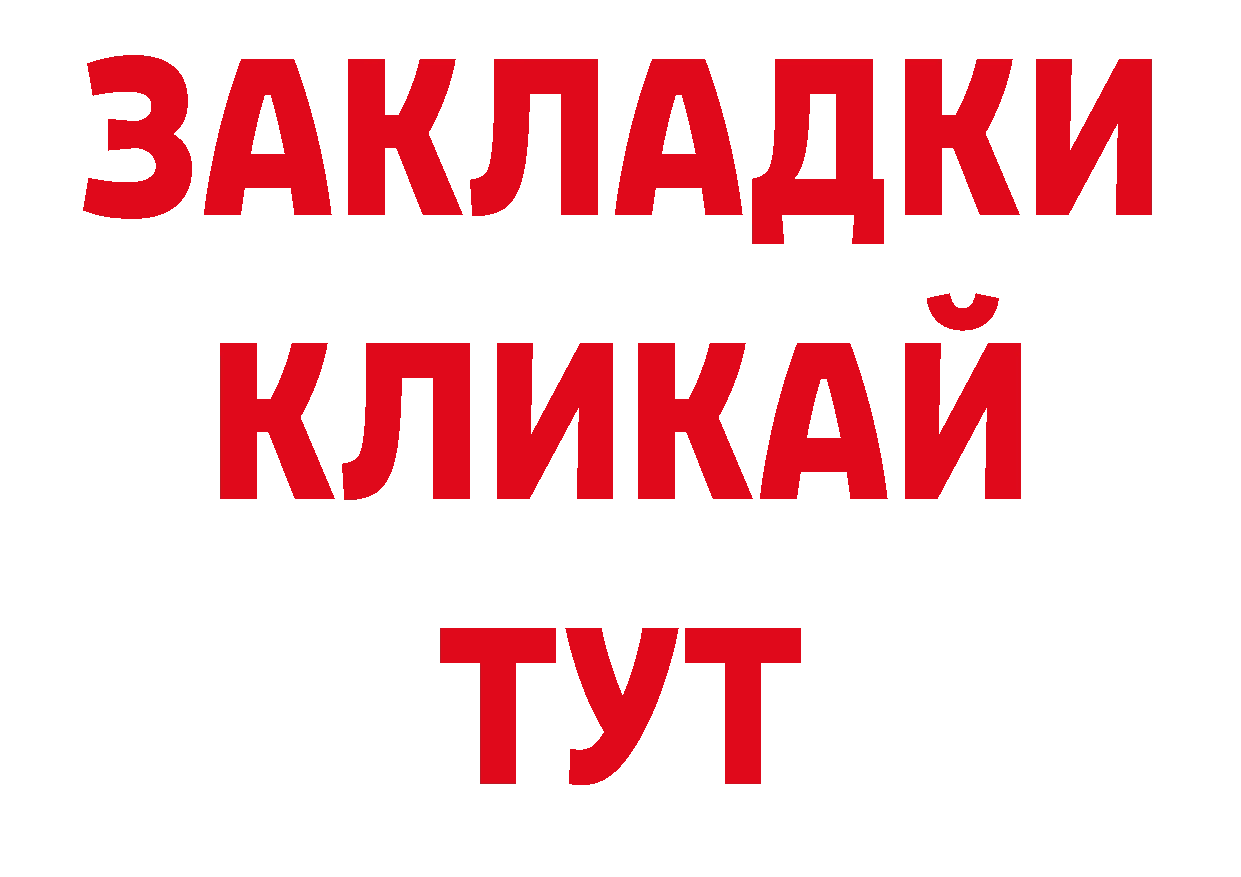 ЗАКЛАДКИ
КЛИКАЙ
ТУТ